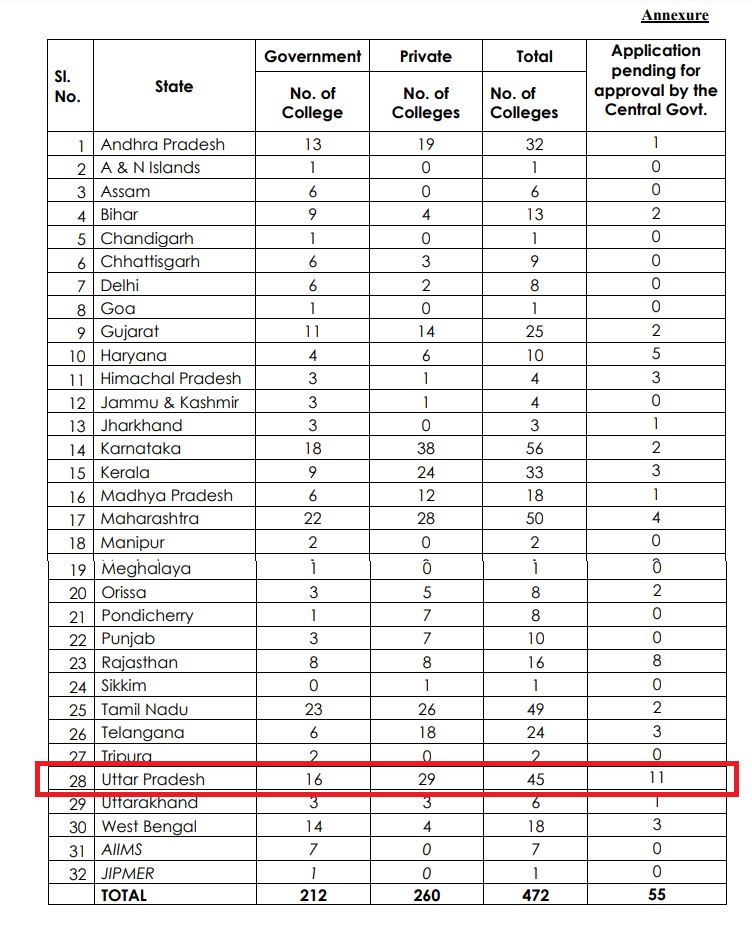 Annexure

| Sl. No. | State | Government No. of College | Private No. of Colleges | Total No. of Colleges | Application pending for approval by the Central Govt. |
|---|---|---|---|---|---|
| 1 | Andhra Pradesh | 13 | 19 | 32 | 1 |
| 2 | A & N Islands | 1 | 0 | 1 | 0 |
| 3 | Assam | 6 | 0 | 6 | 0 |
| 4 | Bihar | 9 | 4 | 13 | 2 |
| 5 | Chandigarh | 1 | 0 | 1 | 0 |
| 6 | Chhattisgarh | 6 | 3 | 9 | 0 |
| 7 | Delhi | 6 | 2 | 8 | 0 |
| 8 | Goa | 1 | 0 | 1 | 0 |
| 9 | Gujarat | 11 | 14 | 25 | 2 |
| 10 | Haryana | 4 | 6 | 10 | 5 |
| 11 | Himachal Pradesh | 3 | 1 | 4 | 3 |
| 12 | Jammu & Kashmir | 3 | 1 | 4 | 0 |
| 13 | Jharkhand | 3 | 0 | 3 | 1 |
| 14 | Karnataka | 18 | 38 | 56 | 2 |
| 15 | Kerala | 9 | 24 | 33 | 3 |
| 16 | Madhya Pradesh | 6 | 12 | 18 | 1 |
| 17 | Maharashtra | 22 | 28 | 50 | 4 |
| 18 | Manipur | 2 | 0 | 2 | 0 |
| 19 | Meghalaya | 1 | 0 | 1 | 0 |
| 20 | Orissa | 3 | 5 | 8 | 2 |
| 21 | Pondicherry | 1 | 7 | 8 | 0 |
| 22 | Punjab | 3 | 7 | 10 | 0 |
| 23 | Rajasthan | 8 | 8 | 16 | 8 |
| 24 | Sikkim | 0 | 1 | 1 | 0 |
| 25 | Tamil Nadu | 23 | 26 | 49 | 2 |
| 26 | Telangana | 6 | 18 | 24 | 3 |
| 27 | Tripura | 2 | 0 | 2 | 0 |
| 28 | Uttar Pradesh | 16 | 29 | 45 | 11 |
| 29 | Uttarakhand | 3 | 3 | 6 | 1 |
| 30 | West Bengal | 14 | 4 | 18 | 3 |
| 31 | AIIMS | 7 | 0 | 7 | 0 |
| 32 | JIPMER | 1 | 0 | 1 | 0 |
| | TOTAL | 212 | 260 | 472 | 55 |